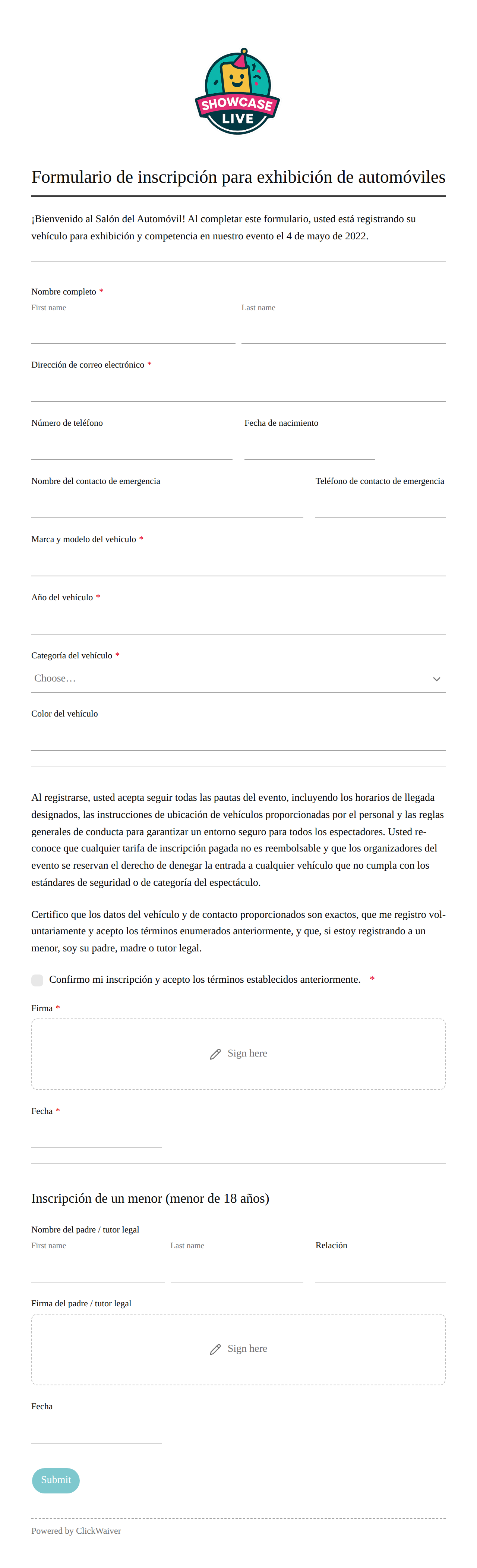 SHOWCASE LIVE

Formulario de inscripción para exhibición de automóviles

¡Bienvenido al Salón del Automóvil! Al completar este formulario, usted está registrando su vehículo para exhibición y competencia en nuestro evento el 4 de mayo de 2022.

Nombre completo *
First name
Last name

Dirección de correo electrónico *

Número de teléfono
Fecha de nacimiento

Nombre del contacto de emergencia
Teléfono de contacto de emergencia

Marca y modelo del vehículo *

Año del vehículo *

Categoría del vehículo *
Choose...

Color del vehículo

Al registrarse, usted acepta seguir todas las pautas del evento, incluyendo los horarios de llegada designados, las instrucciones de ubicación de vehículos proporcionadas por el personal y las reglas generales de conducta para garantizar un entorno seguro para todos los espectadores. Usted reconoce que cualquier tarifa de inscripción pagada no es reembolsable y que los organizadores del evento se reservan el derecho de denegar la entrada a cualquier vehículo que no cumpla con los estándares de seguridad o de categoría del espectáculo.

Certifico que los datos del vehículo y de contacto proporcionados son exactos, que me registro voluntariamente y acepto los términos enumerados anteriormente, y que, si estoy registrando a un menor, soy su padre, madre o tutor legal.

Confirmo mi inscripción y acepto los términos establecidos anteriormente. *

Firma *
Sign here

Fecha *

Inscripción de un menor (menor de 18 años)

Nombre del padre / tutor legal
First name
Last name
Relación

Firma del padre / tutor legal
Sign here

Fecha

Submit

Powered by ClickWaiver